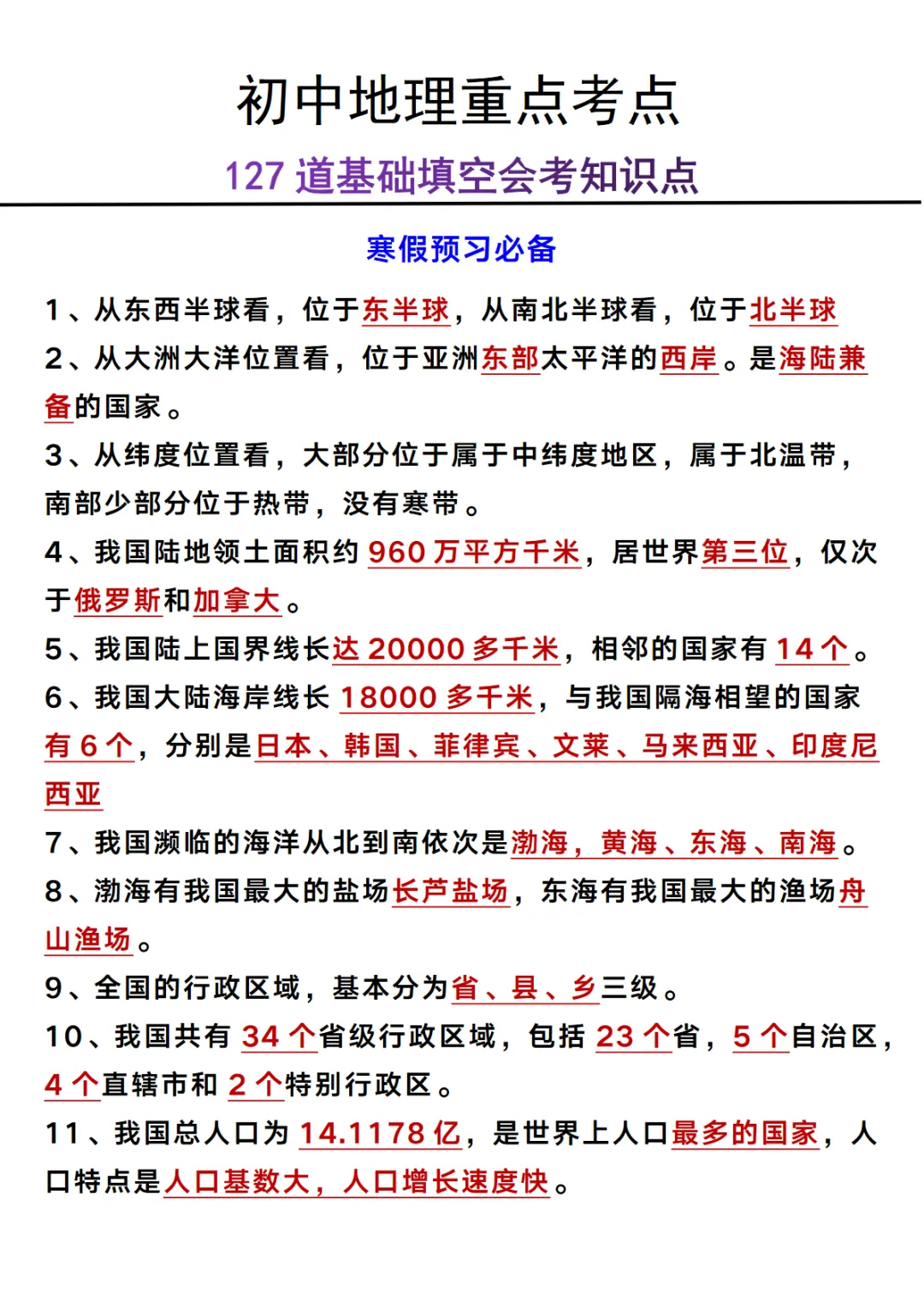 初中地理重点考点

127 道基础填空会考知识点

寒假预习必备

1、从东西半球看，位于东半球，从南北半球看，位于北半球

2、从大洲大洋位置看，位于亚洲东部太平洋的西岸。是海陆兼备的国家。

3、从纬度位置看，大部分位于属于中纬度地区，属于北温带，南部少部分位于热带，没有寒带。

4、我国陆地领土面积约 960 万平方千米，居世界第三位，仅次于俄罗斯和加拿大。

5、我国陆上国界线长达 20000 多千米，相邻的国家有 14 个。

6、我国大陆海岸线长 18000 多千米，与我国隔海相望的国家有 6 个，分别是日本、韩国、菲律宾、文莱、马来西亚、印度尼西亚

7、我国濒临的海洋从北到南依次是渤海，黄海、东海、南海。

8、渤海有我国最大的盐场长芦盐场，东海有我国最大的渔场舟山渔场。

9、全国的行政区域，基本分为省、县、乡三级。

10、我国共有 34 个省级行政区域，包括 23 个省，5 个自治区，4 个直辖市和 2 个特别行政区。

11、我国总人口为 14.1178 亿，是世界上人口最多的国家，人口特点是人口基数大，人口增长速度快。